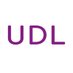 UDL